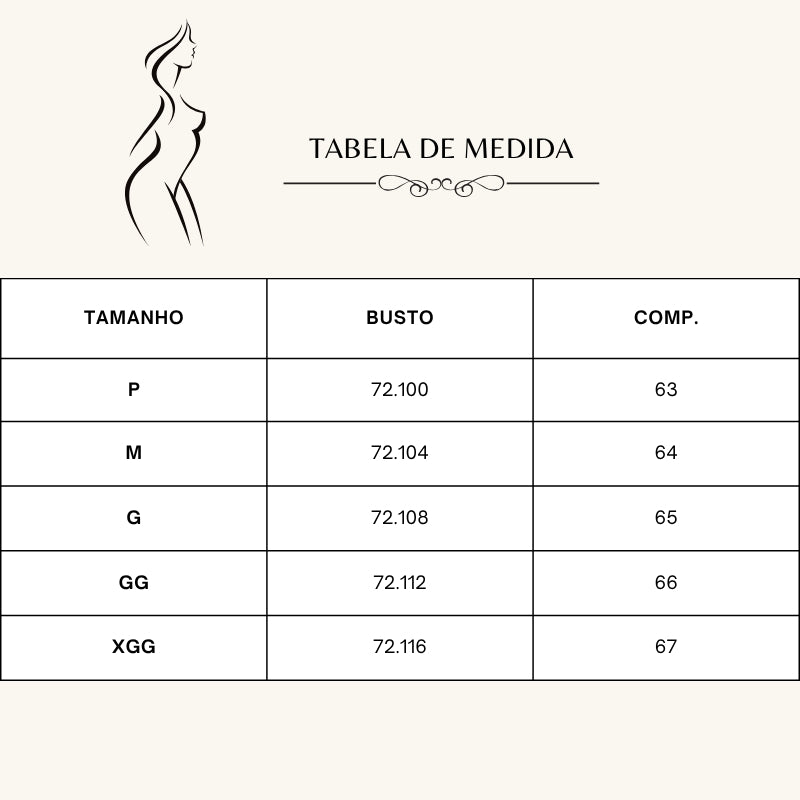 TABELA DE MEDIDA

| TAMANHO | BUSTO | COMP. |
|---|---|---|
| P | 72.100 | 63 |
| M | 72.104 | 64 |
| G | 72.108 | 65 |
| GG | 72.112 | 66 |
| XGG | 72.116 | 67 |